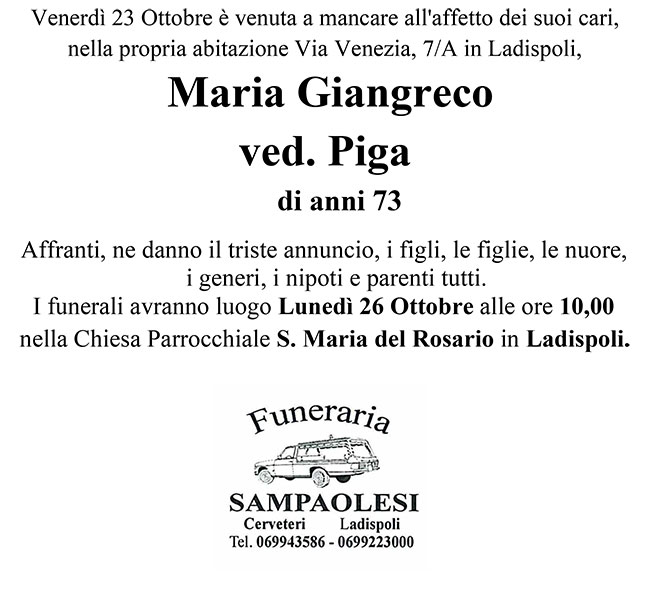 Venerdì 23 Ottobre è venuta a mancare all'affetto dei suoi cari, nella propria abitazione Via Venezia, 7/A in Ladispoli,

Maria Giangreco
ved. Piga
di anni 73

Affranti, ne danno il triste annuncio, i figli, le figlie, le nuore, i generi, i nipoti e parenti tutti.
I funerali avranno luogo Lunedì 26 Ottobre alle ore 10,00 nella Chiesa Parrocchiale S. Maria del Rosario in Ladispoli.

Funeraria
SAMPAOLESI
Cerveteri Ladispoli
Tel. 069943586 - 0699223000